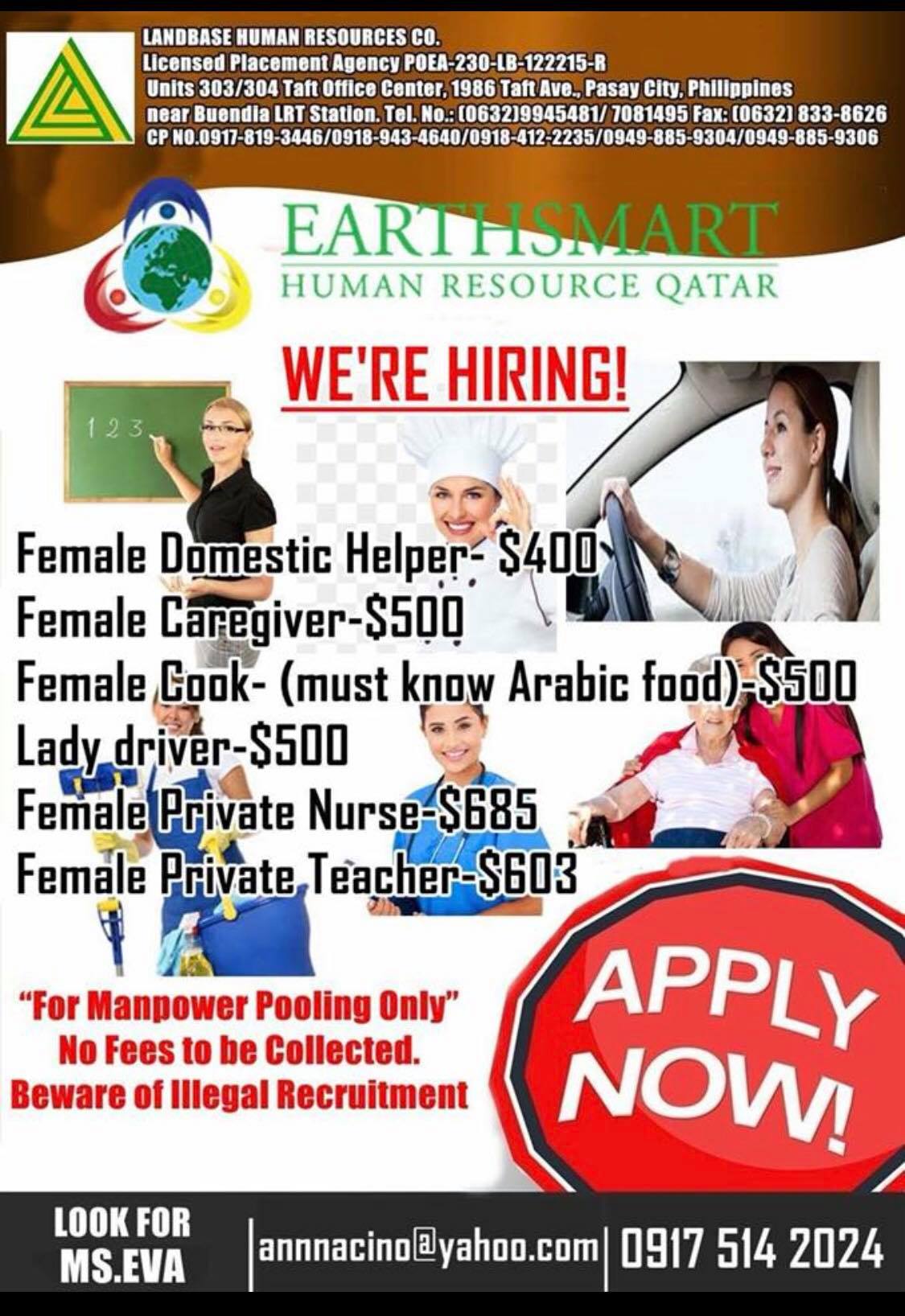 LANDBASE HUMAN RESOURCES CO.
Licensed Placement Agency POEA-230-LB-122215-R
Units 303/304 Taft Office Center, 1986 Taft Ave., Pasay City, Philippines
near Buendia LRT Station. Tel. No.: (0632)9945481/ 7081495 Fax: (0632) 833-8626
CP NO.0917-819-3446/0918-943-4640/0918-412-2235/0949-885-9304/0949-885-9306

EARTHSMART
HUMAN RESOURCE QATAR

WE'RE HIRING!

1 2 3

Female Domestic Helper- $400
Female Caregiver-$500
Female Cook- (must know Arabic food)-$500
Lady driver-$500
Female Private Nurse-$685
Female Private Teacher-$603

"For Manpower Pooling Only"
No Fees to be Collected.
Beware of Illegal Recruitment

APPLY NOW!

LOOK FOR
MS.EVA

annnacino@yahoo.com

0917 514 2024